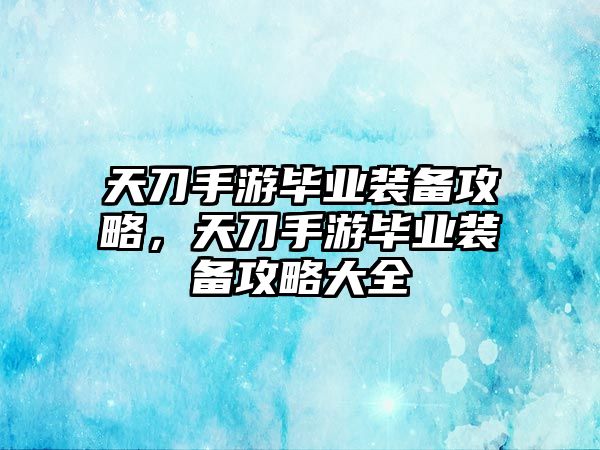 天刀手游毕业装备攻略，天刀手游毕业装备攻略大全